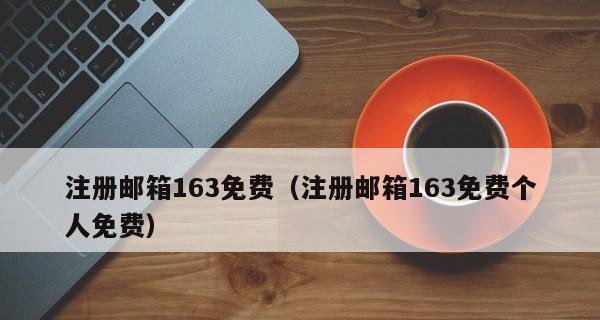 注册邮箱163免费（注册邮箱163免费个人免费）